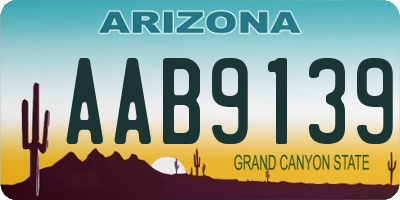 ARIZONA

AAB9139

GRAND CANYON STATE